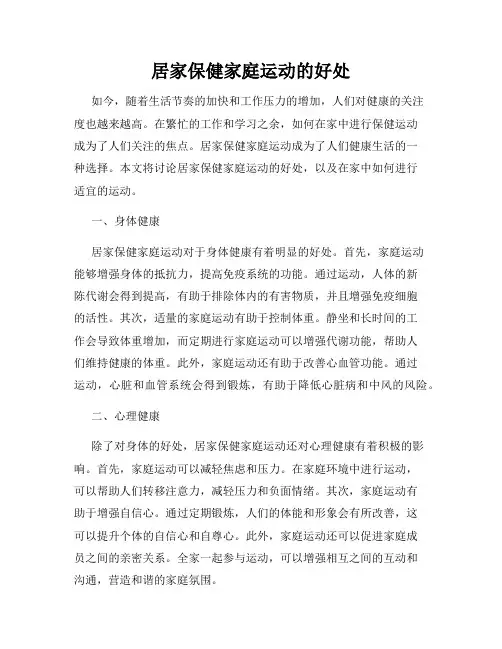 居家保健家庭运动的好处

如今，随着生活节奏的加快和工作压力的增加，人们对健康的关注度也越来越高。在繁忙的工作和学习之余，如何在家中进行保健运动成为了人们关注的焦点。居家保健家庭运动成为了人们健康生活的一种选择。本文将讨论居家保健家庭运动的好处，以及在家中如何进行适宜的运动。

一、身体健康

居家保健家庭运动对于身体健康有着明显的好处。首先，家庭运动能够增强身体的抵抗力，提高免疫系统的功能。通过运动，人体的新陈代谢会得到提高，有助于排除体内的有害物质，并且增强免疫细胞的活性。其次，适量的家庭运动有助于控制体重。静坐和长时间的工作会导致体重增加，而定期进行家庭运动可以增强代谢功能，帮助人们维持健康的体重。此外，家庭运动还有助于改善心血管功能。通过运动，心脏和血管系统会得到锻炼，有助于降低心脏病和中风的风险。

二、心理健康

除了对身体的好处，居家保健家庭运动还对心理健康有着积极的影响。首先，家庭运动可以减轻焦虑和压力。在家庭环境中进行运动，可以帮助人们转移注意力，减轻压力和负面情绪。其次，家庭运动有助于增强自信心。通过定期锻炼，人们的体能和形象会有所改善，这可以提升个体的自信心和自尊心。此外，家庭运动还可以促进家庭成员之间的亲密关系。全家一起参与运动，可以增强相互之间的互动和沟通，营造和谐的家庭氛围。